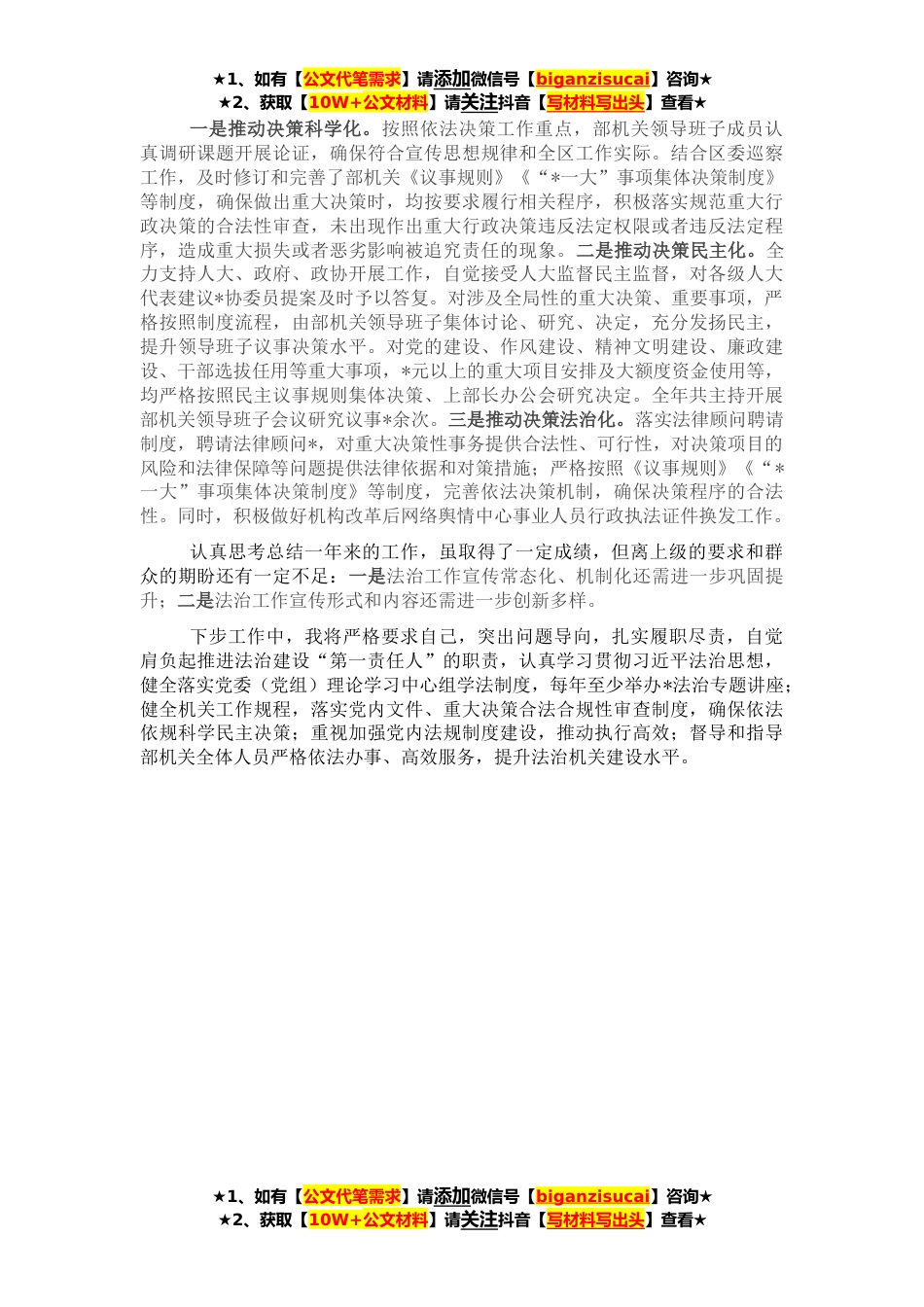 ★1、如有【公文代笔需求】请添加微信号【biganzisucai】咨询★
★2、获取【10W+公文材料】请关注抖音【写材料写出头】查看★

一是推动决策科学化。按照依法决策工作重点，部机关领导班子成员认真调研课题开展论证，确保符合宣传思想规律和全区工作实际。结合区委巡察工作，及时修订和完善了部机关《议事规则》《“*一大”事项集体决策制度》等制度，确保做出重大决策时，均按要求履行相关程序，积极落实规范重大行政决策的合法性审查，未出现作出重大行政决策违反法定权限或者违反法定程序，造成重大损失或者恶劣影响被追究责任的现象。二是推动决策民主化。全力支持人大、政府、政协开展工作，自觉接受人大监督民主监督，对各级人大代表建议*协委员提案及时予以答复。对涉及全局性的重大决策、重要事项，严格按照制度流程，由部机关领导班子集体讨论、研究、决定，充分发扬民主，提升领导班子议事决策水平。对党的建设、作风建设、精神文明建设、廉政建设、干部选拔任用等重大事项，*元以上的重大项目安排及大额度资金使用等，均严格按照民主议事规则集体决策、上部长办公会研究决定。全年共主持开展部机关领导班子会议研究议事*余次。三是推动决策法治化。落实法律顾问聘请制度，聘请法律顾问*，对重大决策性事务提供合法性、可行性，对决策项目的风险和法律保障等问题提供法律依据和对策措施；严格按照《议事规则》《“*一大”事项集体决策制度》等制度，完善依法决策机制，确保决策程序的合法性。同时，积极做好机构改革后网络舆情中心事业人员行政执法证件换发工作。

认真思考总结一年来的工作，虽取得了一定成绩，但离上级的要求和群众的期盼还有一定不足：一是法治工作宣传常态化、机制化还需进一步巩固提升；二是法治工作宣传形式和内容还需进一步创新多样。

下步工作中，我将严格要求自己，突出问题导向，扎实履职尽责，自觉肩负起推进法治建设“第一责任人”的职责，认真学习贯彻习近平法治思想，健全落实党委（党组）理论学习中心组学法制度，每年至少举办*法治专题讲座；健全机关工作规程，落实党内文件、重大决策合法合规性审查制度，确保依法依规科学民主决策；重视加强党内法规制度建设，推动执行高效；督导和指导部机关全体人员严格依法办事、高效服务，提升法治机关建设水平。

★1、如有【公文代笔需求】请添加微信号【biganzisucai】咨询★
★2、获取【10W+公文材料】请关注抖音【写材料写出头】查看★